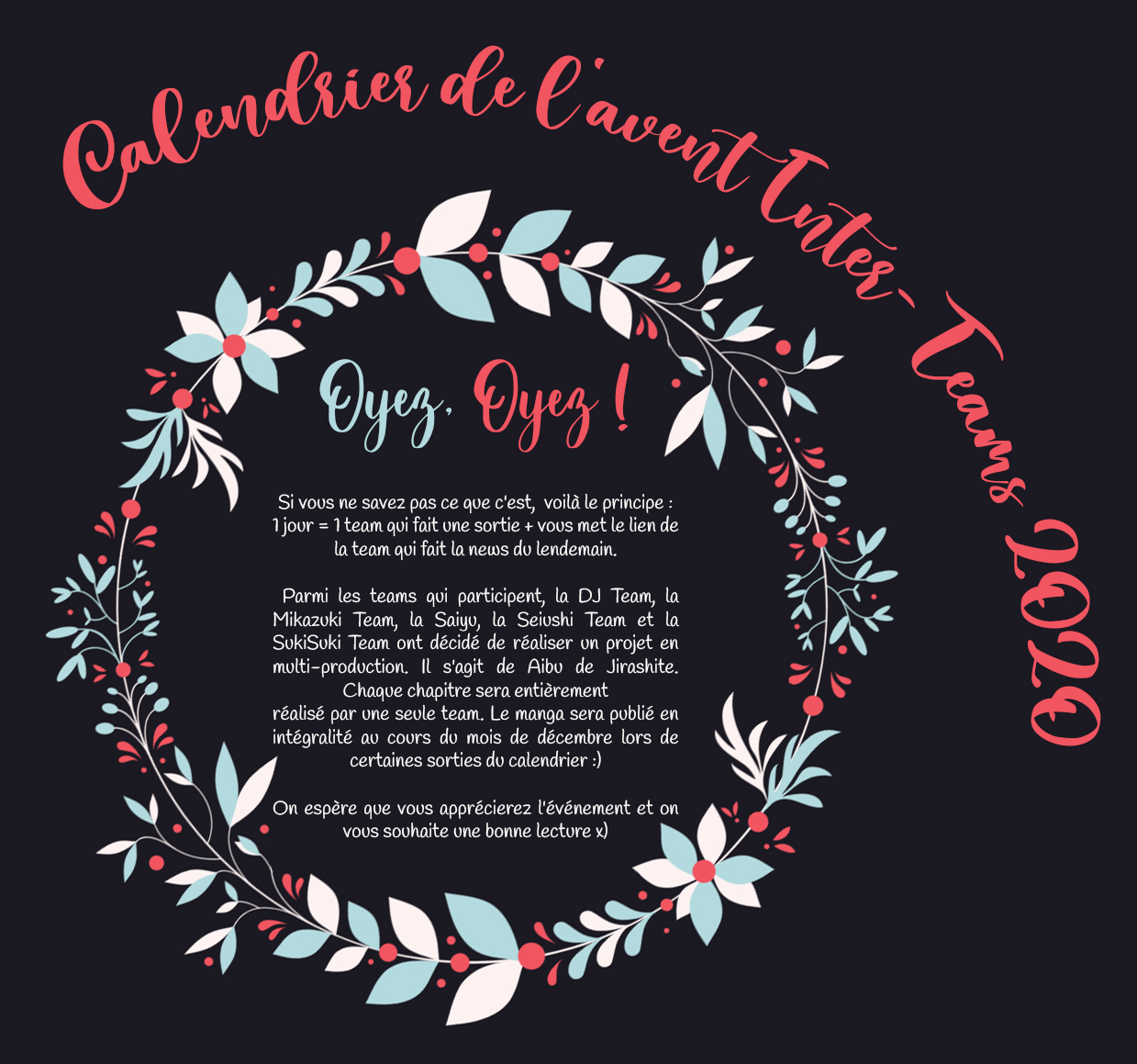 Calendrier de l'avent Inter-Teams 2020

Oyez, Oyez !

Si vous ne savez pas ce que c'est, voilà le principe : 1 jour = 1 team qui fait une sortie + vous met le lien de la team qui fait la news du lendemain.

Parmi les teams qui participent, la DJ Team, la Mikazuki Team, la Saiyu, la Seiushi Team et la SukiSuki Team ont décidé de réaliser un projet en multi-production. Il s'agit de Aibu de Jirashite. Chaque chapitre sera entièrement réalisé par une seule team. Le manga sera publié en intégralité au cours du mois de décembre lors de certaines sorties du calendrier :)

On espère que vous apprécierez l'événement et on vous souhaite une bonne lecture x)